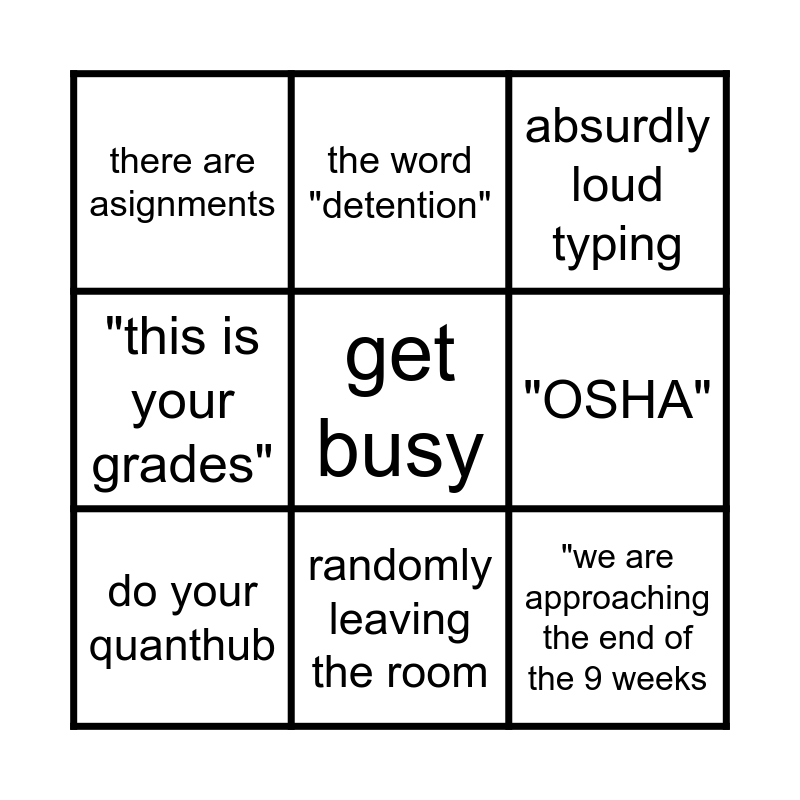 | there are asignments | the word "detention" | absurdly loud typing |
|---|---|---|
| "this is your grades" | get busy | "OSHA" |
| do your quanthub | randomly leaving the room | "we are approaching the end of the 9 weeks |